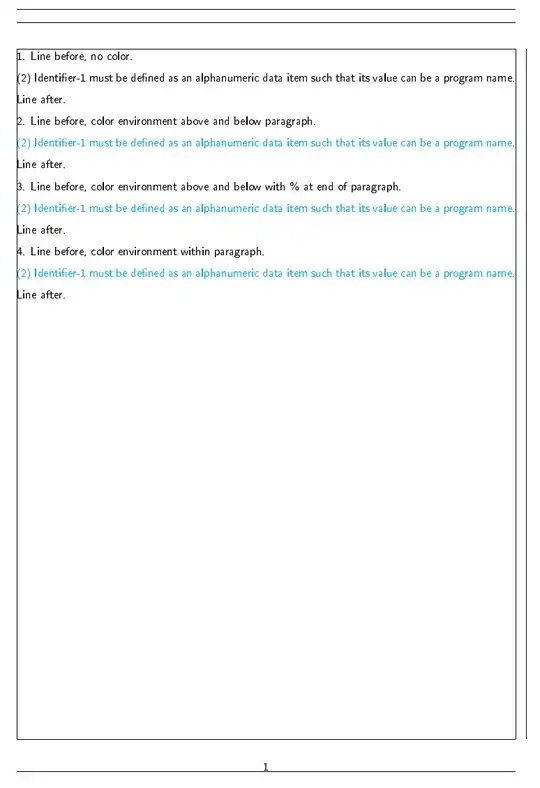 1. Line before, no color.

(2) Identifier-1 must be defined as an alphanumeric data item such that its value can be a program name.

Line after.

2. Line before, color environment above and below paragraph.

(2) Identifier-1 must be defined as an alphanumeric data item such that its value can be a program name.

Line after.

3. Line before, color environment above and below with % at end of paragraph.

(2) Identifier-1 must be defined as an alphanumeric data item such that its value can be a program name.

Line after.

4. Line before, color environment within paragraph.

(2) Identifier-1 must be defined as an alphanumeric data item such that its value can be a program name.

Line after.

1